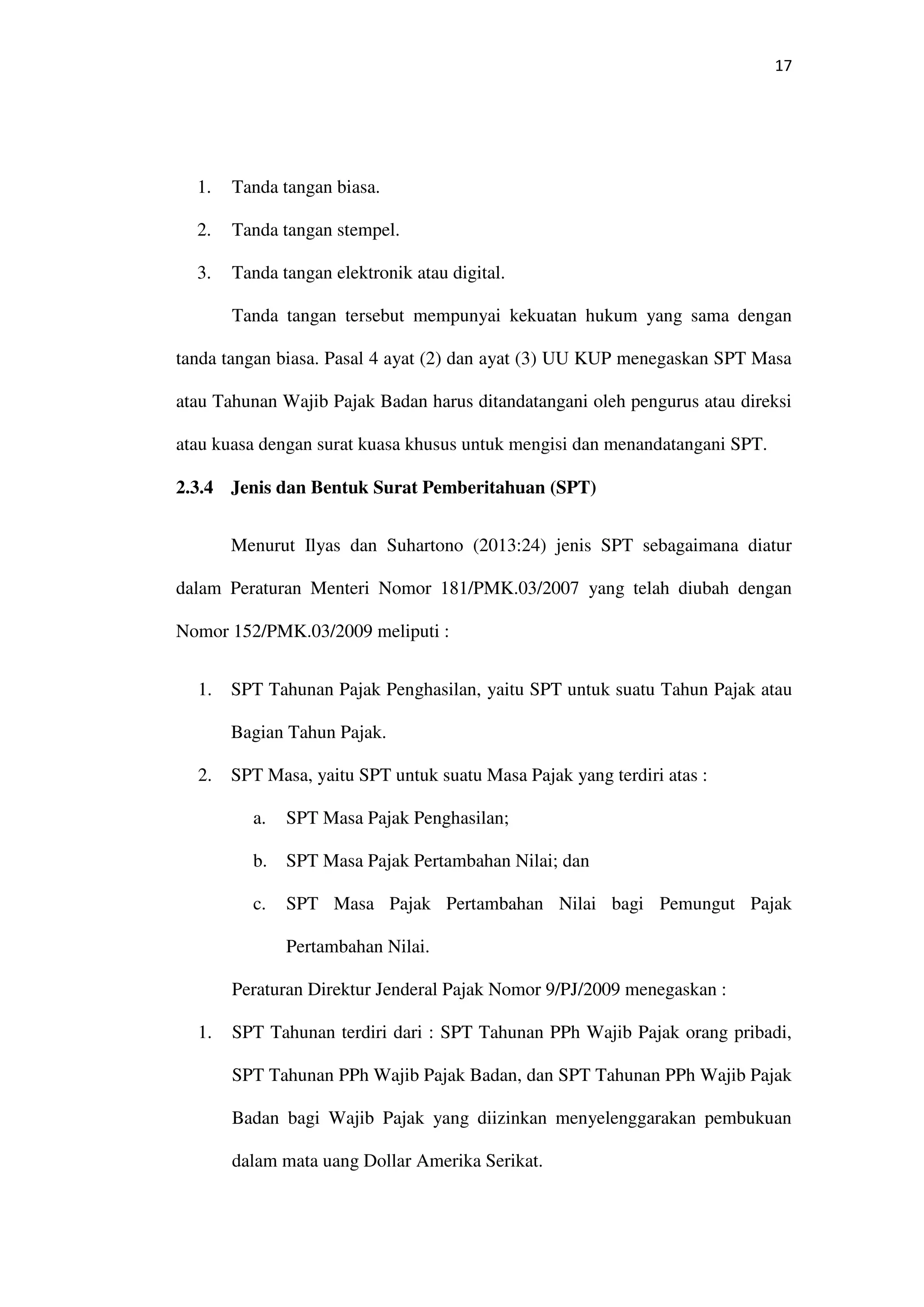 17

1. Tanda tangan biasa.

2. Tanda tangan stempel.

3. Tanda tangan elektronik atau digital.

Tanda tangan tersebut mempunyai kekuatan hukum yang sama dengan tanda tangan biasa. Pasal 4 ayat (2) dan ayat (3) UU KUP menegaskan SPT Masa atau Tahunan Wajib Pajak Badan harus ditandatangani oleh pengurus atau direksi atau kuasa dengan surat kuasa khusus untuk mengisi dan menandatangani SPT.

2.3.4 Jenis dan Bentuk Surat Pemberitahuan (SPT)

Menurut Ilyas dan Suhartono (2013:24) jenis SPT sebagaimana diatur dalam Peraturan Menteri Nomor 181/PMK.03/2007 yang telah diubah dengan Nomor 152/PMK.03/2009 meliputi :

1. SPT Tahunan Pajak Penghasilan, yaitu SPT untuk suatu Tahun Pajak atau Bagian Tahun Pajak.

2. SPT Masa, yaitu SPT untuk suatu Masa Pajak yang terdiri atas :

a. SPT Masa Pajak Penghasilan;

b. SPT Masa Pajak Pertambahan Nilai; dan

c. SPT Masa Pajak Pertambahan Nilai bagi Pemungut Pajak Pertambahan Nilai.

Peraturan Direktur Jenderal Pajak Nomor 9/PJ/2009 menegaskan :

1. SPT Tahunan terdiri dari : SPT Tahunan PPh Wajib Pajak orang pribadi, SPT Tahunan PPh Wajib Pajak Badan, dan SPT Tahunan PPh Wajib Pajak Badan bagi Wajib Pajak yang diizinkan menyelenggarakan pembukuan dalam mata uang Dollar Amerika Serikat.